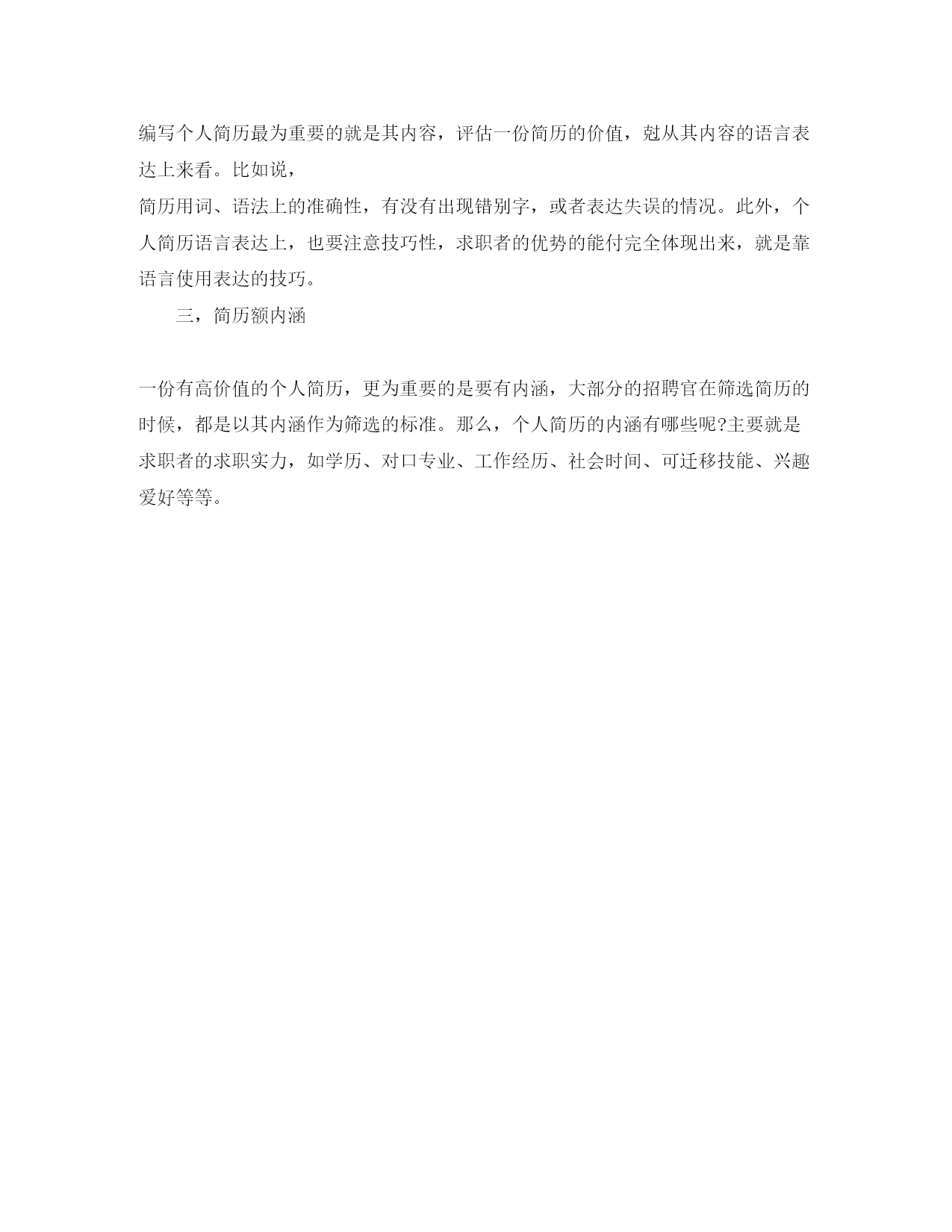 编写个人简历最为重要的就是其内容，评估一份简历的价值，尅从其内容的语言表达上来看。比如说，

简历用词、语法上的准确性，有没有出现错别字，或者表达失误的情况。此外，个人简历语言表达上，也要注意技巧性，求职者的优势的能付完全体现出来，就是靠语言使用表达的技巧。

三，简历额内涵

一份有高价值的个人简历，更为重要的是要有内涵，大部分的招聘官在筛选简历的时候，都是以其内涵作为筛选的标准。那么，个人简历的内涵有哪些呢?主要就是求职者的求职实力，如学历、对口专业、工作经历、社会时间、可迁移技能、兴趣爱好等等。